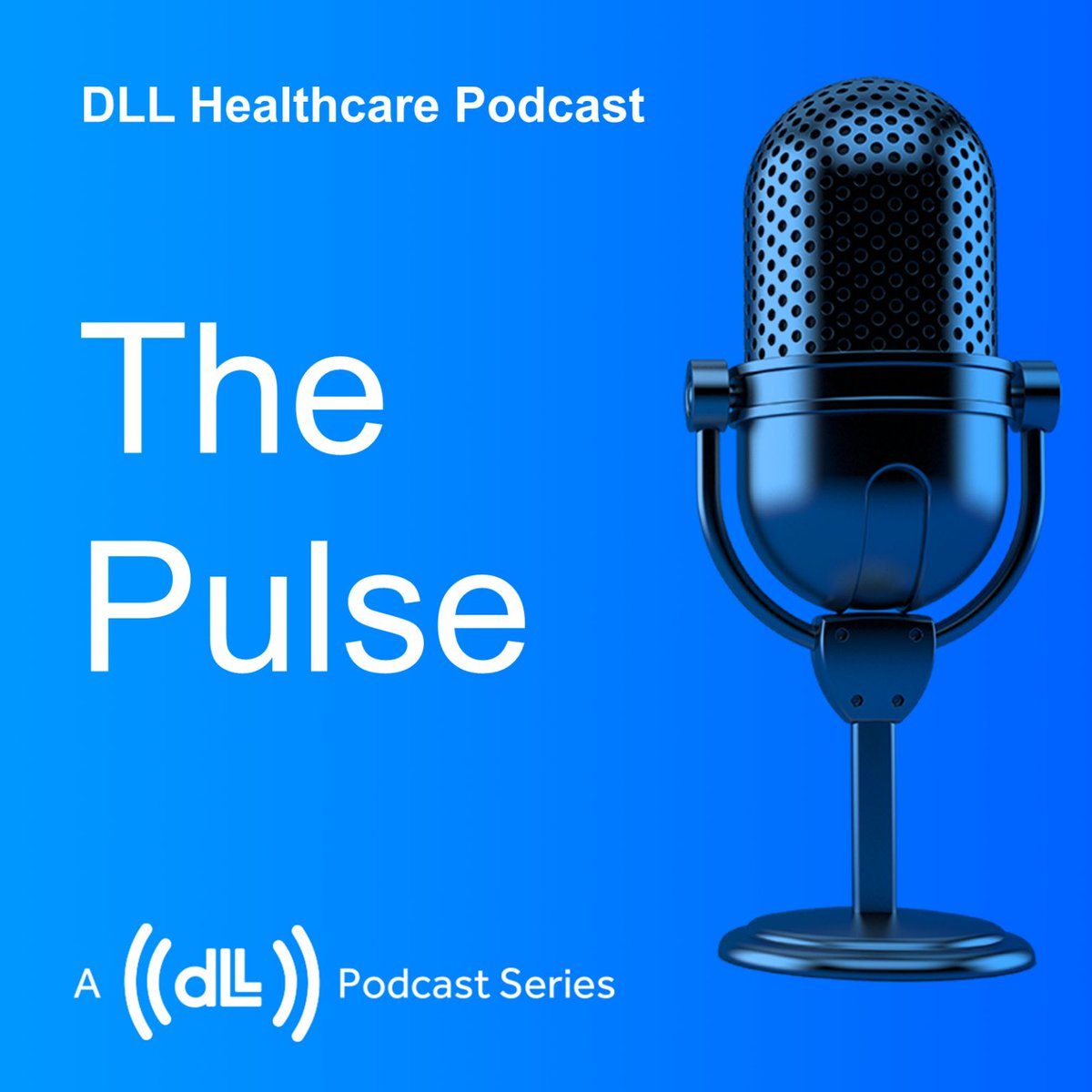 DLL Healthcare Podcast

The Pulse

A dLL Podcast Series